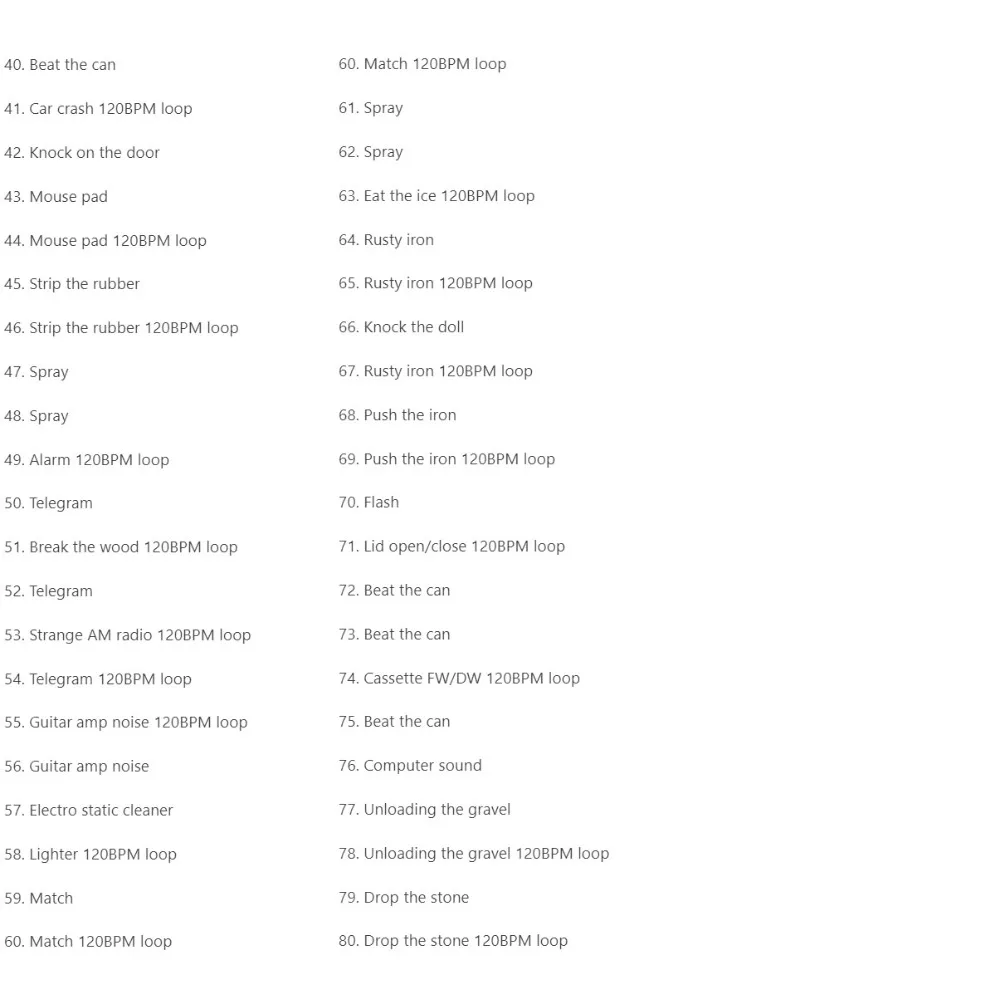 40. Beat the can

41. Car crash 120BPM loop

42. Knock on the door

43. Mouse pad

44. Mouse pad 120BPM loop

45. Strip the rubber

46. Strip the rubber 120BPM loop

47. Spray

48. Spray

49. Alarm 120BPM loop

50. Telegram

51. Break the wood 120BPM loop

52. Telegram

53. Strange AM radio 120BPM loop

54. Telegram 120BPM loop

55. Guitar amp noise 120BPM loop

56. Guitar amp noise

57. Electro static cleaner

58. Lighter 120BPM loop

59. Match

60. Match 120BPM loop

60. Match 120BPM loop

61. Spray

62. Spray

63. Eat the ice 120BPM loop

64. Rusty iron

65. Rusty iron 120BPM loop

66. Knock the doll

67. Rusty iron 120BPM loop

68. Push the iron

69. Push the iron 120BPM loop

70. Flash

71. Lid open/close 120BPM loop

72. Beat the can

73. Beat the can

74. Cassette FW/DW 120BPM loop

75. Beat the can

76. Computer sound

77. Unloading the gravel

78. Unloading the gravel 120BPM loop

79. Drop the stone

80. Drop the stone 120BPM loop